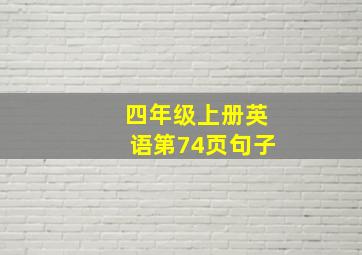 四年级上册英语第74页句子